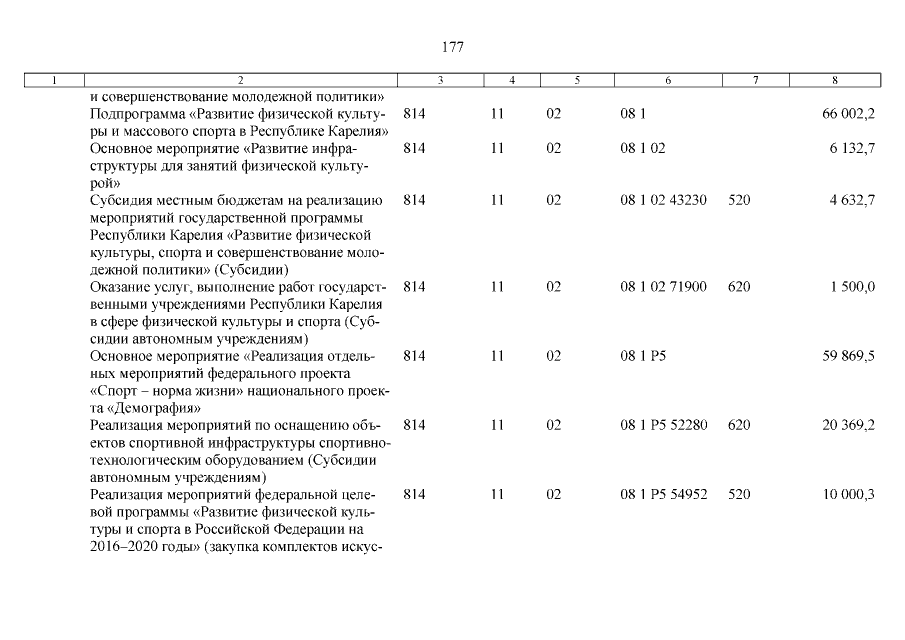 177

| 1 | 2 | 3 | 4 | 5 | 6 | 7 | 8 |
|---|---|---|---|---|---|---|---|
| | и совершенствование молодежной политики» | | | | | | |
| | Подпрограмма «Развитие физической культуры и массового спорта в Республике Карелия» | 814 | 11 | 02 | 08 1 | | 66 002,2 |
| | Основное мероприятие «Развитие инфраструктуры для занятий физической культурой» | 814 | 11 | 02 | 08 1 02 | | 6 132,7 |
| | Субсидия местным бюджетам на реализацию мероприятий государственной программы Республики Карелия «Развитие физической культуры, спорта и совершенствование молодежной политики» (Субсидии) | 814 | 11 | 02 | 08 1 02 43230 | 520 | 4 632,7 |
| | Оказание услуг, выполнение работ государственными учреждениями Республики Карелия в сфере физической культуры и спорта (Субсидии автономным учреждениям) | 814 | 11 | 02 | 08 1 02 71900 | 620 | 1 500,0 |
| | Основное мероприятие «Реализация отдельных мероприятий федерального проекта «Спорт – норма жизни» национального проекта «Демография» | 814 | 11 | 02 | 08 1 P5 | | 59 869,5 |
| | Реализация мероприятий по оснащению объектов спортивной инфраструктуры спортивно-технологическим оборудованием (Субсидии автономным учреждениям) | 814 | 11 | 02 | 08 1 P5 52280 | 620 | 20 369,2 |
| | Реализация мероприятий федеральной целевой программы «Развитие физической культуры и спорта в Российской Федерации на 2016–2020 годы» (закупка комплектов искус- | 814 | 11 | 02 | 08 1 P5 54952 | 520 | 10 000,3 |